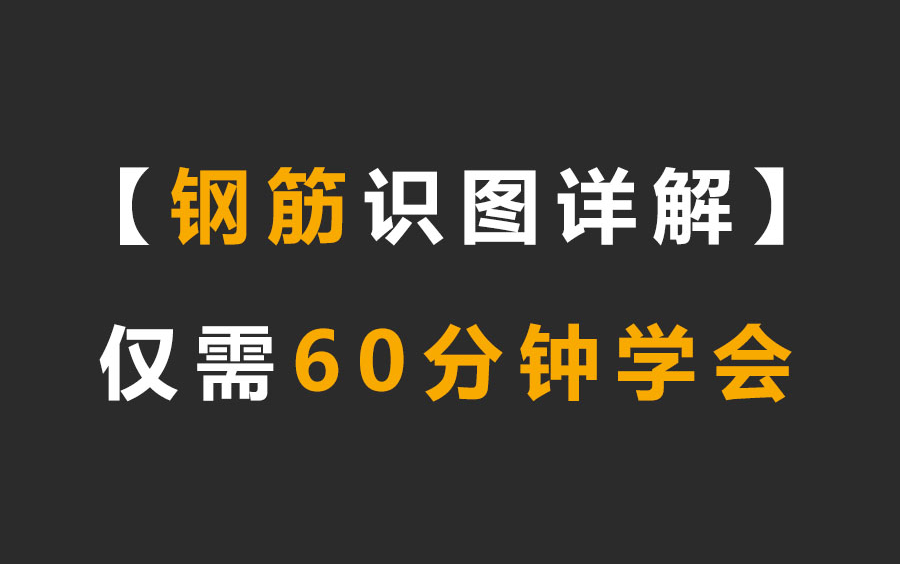 【钢筋识图详解】

仅需60分钟学会